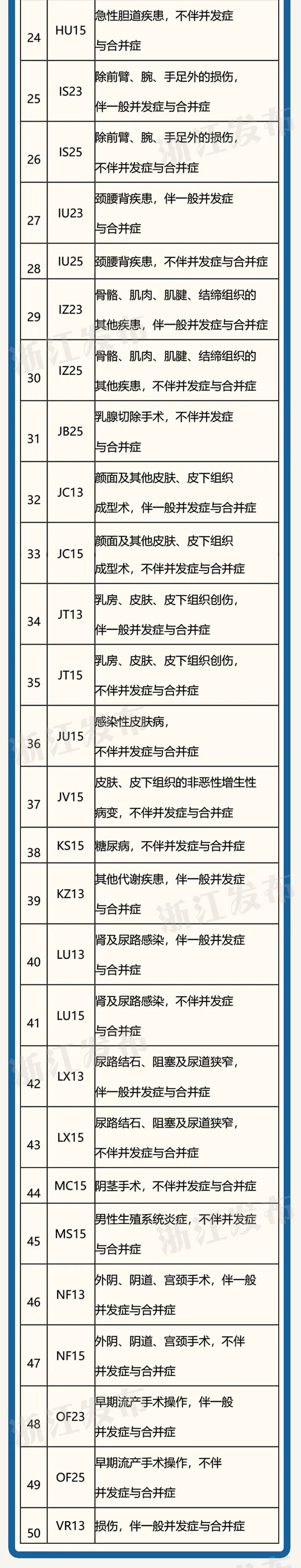 | 24 | HU15 | 急性胆道疾患，不伴并发症与合并症 |
|---|---|---|
| 25 | IS23 | 除前臂、腕、手足外的损伤，伴一般并发症与合并症 |
| 26 | IS25 | 除前臂、腕、手足外的损伤，不伴并发症与合并症 |
| 27 | IU23 | 颈腰背疾患，伴一般并发症与合并症 |
| 28 | IU25 | 颈腰背疾患，不伴并发症与合并症 |
| 29 | IZ23 | 骨骼、肌肉、肌腱、结缔组织的其他疾患，伴一般并发症与合并症 |
| 30 | IZ25 | 骨骼、肌肉、肌腱、结缔组织的其他疾患，不伴并发症与合并症 |
| 31 | JB25 | 乳腺切除手术，不伴并发症与合并症 |
| 32 | JC13 | 颜面及其他皮肤、皮下组织成型术，伴一般并发症与合并症 |
| 33 | JC15 | 颜面及其他皮肤、皮下组织成型术，不伴并发症与合并症 |
| 34 | JT13 | 乳房、皮肤、皮下组织创伤，伴一般并发症与合并症 |
| 35 | JT15 | 乳房、皮肤、皮下组织创伤，不伴并发症与合并症 |
| 36 | JU15 | 感染性皮肤病，不伴并发症与合并症 |
| 37 | JV15 | 皮肤、皮下组织的非恶性增生性病变，不伴并发症与合并症 |
| 38 | KS15 | 糖尿病，不伴并发症与合并症 |
| 39 | KZ13 | 其他代谢疾患，伴一般并发症与合并症 |
| 40 | LU13 | 肾及尿路感染，伴一般并发症与合并症 |
| 41 | LU15 | 肾及尿路感染，不伴并发症与合并症 |
| 42 | LX13 | 尿路结石、阻塞及尿道狭窄，伴一般并发症与合并症 |
| 43 | LX15 | 尿路结石、阻塞及尿道狭窄，不伴并发症与合并症 |
| 44 | MC15 | 阴茎手术，不伴并发症与合并症 |
| 45 | MS15 | 男性生殖系统炎症，不伴并发症与合并症 |
| 46 | NF13 | 外阴、阴道、宫颈手术，伴一般并发症与合并症 |
| 47 | NF15 | 外阴、阴道、宫颈手术，不伴并发症与合并症 |
| 48 | OF23 | 早期流产手术操作，伴一般并发症与合并症 |
| 49 | OF25 | 早期流产手术操作，不伴并发症与合并症 |
| 50 | VR13 | 损伤，伴一般并发症与合并症 |

浙江发布